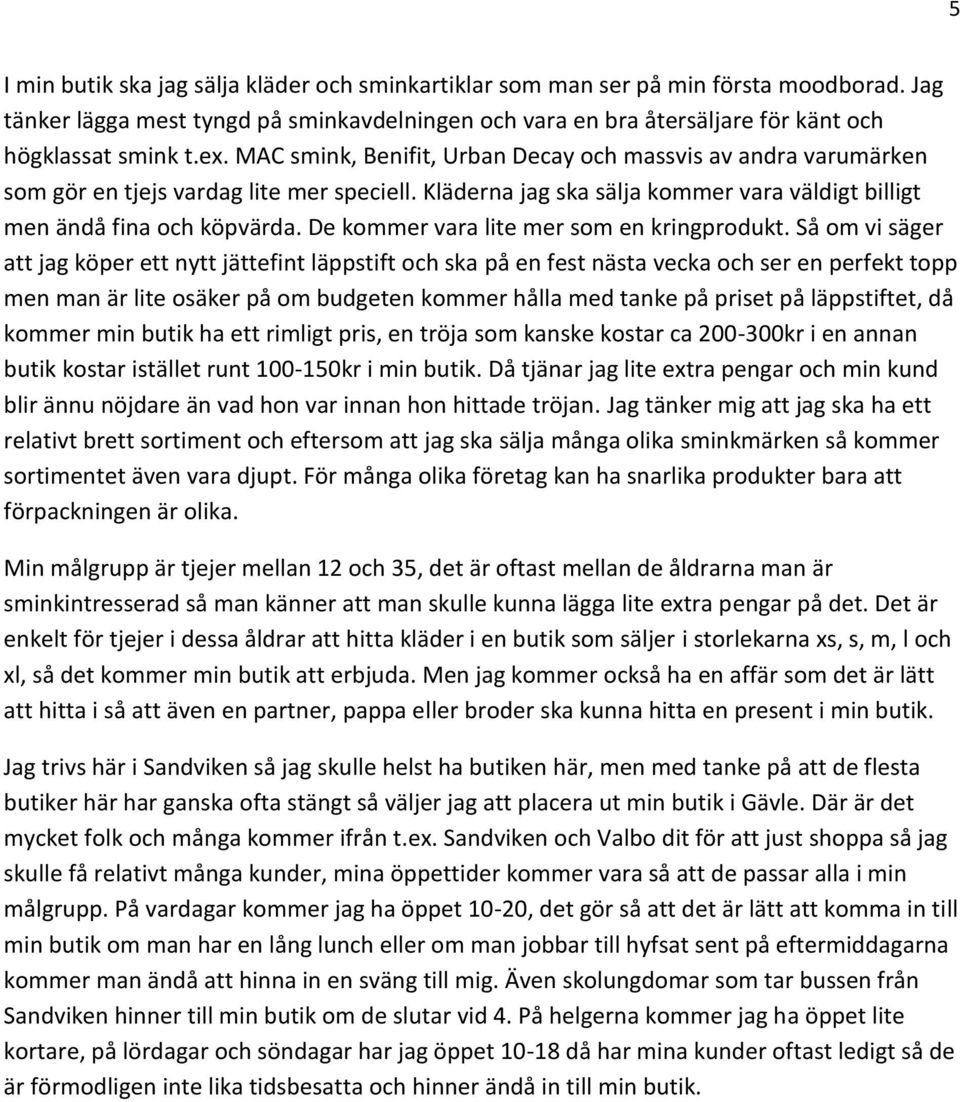 5

I min butik ska jag sälja kläder och sminkartiklar som man ser på min första moodborad. Jag tänker lägga mest tyngd på sminkavdelningen och vara en bra återsäljare för känt och högklassat smink t.ex. MAC smink, Benifit, Urban Decay och massvis av andra varumärken som gör en tjejs vardag lite mer speciell. Kläderna jag ska sälja kommer vara väldigt billigt men ändå fina och köpvärda. De kommer vara lite mer som en kringprodukt. Så om vi säger att jag köper ett nytt jättefint läppstift och ska på en fest nästa vecka och ser en perfekt topp men man är lite osäker på om budgeten kommer hålla med tanke på priset på läppstiftet, då kommer min butik ha ett rimligt pris, en tröja som kanske kostar ca 200-300kr i en annan butik kostar istället runt 100-150kr i min butik. Då tjänar jag lite extra pengar och min kund blir ännu nöjdare än vad hon var innan hon hittade tröjan. Jag tänker mig att jag ska ha ett relativt brett sortiment och eftersom att jag ska sälja många olika sminkmärken så kommer sortimentet även vara djupt. För många olika företag kan ha snarlika produkter bara att förpackningen är olika.

Min målgrupp är tjejer mellan 12 och 35, det är oftast mellan de åldrarna man är sminkintresserad så man känner att man skulle kunna lägga lite extra pengar på det. Det är enkelt för tjejer i dessa åldrar att hitta kläder i en butik som säljer i storlekarna xs, s, m, l och xl, så det kommer min butik att erbjuda. Men jag kommer också ha en affär som det är lätt att hitta i så att även en partner, pappa eller broder ska kunna hitta en present i min butik.

Jag trivs här i Sandviken så jag skulle helst ha butiken här, men med tanke på att de flesta butiker här har ganska ofta stängt så väljer jag att placera ut min butik i Gävle. Där är det mycket folk och många kommer ifrån t.ex. Sandviken och Valbo dit för att just shoppa så jag skulle få relativt många kunder, mina öppettider kommer vara så att de passar alla i min målgrupp. På vardagar kommer jag ha öppet 10-20, det gör så att det är lätt att komma in till min butik om man har en lång lunch eller om man jobbar till hyfsat sent på eftermiddagarna kommer man ändå att hinna in en sväng till mig. Även skolungdomar som tar bussen från Sandviken hinner till min butik om de slutar vid 4. På helgerna kommer jag ha öppet lite kortare, på lördagar och söndagar har jag öppet 10-18 då har mina kunder oftast ledigt så de är förmodligen inte lika tidsbesatta och hinner ändå in till min butik.